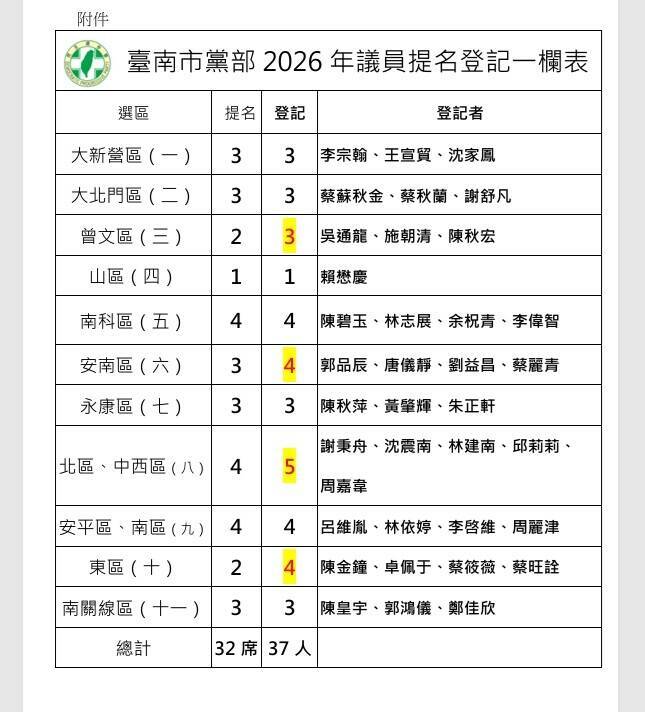 附件

臺南市黨部 2026 年議員提名登記一欄表

| 選區 | 提名 | 登記 | 登記者 |
|---|---|---|---|
| 大新營區（一） | 3 | 3 | 李宗翰、王宣貿、沈家鳳 |
| 大北門區（二） | 3 | 3 | 蔡蘇秋金、蔡秋蘭、謝舒凡 |
| 曾文區（三） | 2 | 3 | 吳通龍、施朝清、陳秋宏 |
| 山區（四） | 1 | 1 | 賴懋慶 |
| 南科區（五） | 4 | 4 | 陳碧玉、林志展、余柷青、李偉智 |
| 安南區（六） | 3 | 4 | 郭品辰、唐儀靜、劉益昌、蔡麗青 |
| 永康區（七） | 3 | 3 | 陳秋萍、黃肇輝、朱正軒 |
| 北區、中西區（八） | 4 | 5 | 謝秉舟、沈震南、林建南、邱莉莉、周嘉韋 |
| 安平區、南區（九） | 4 | 4 | 呂維胤、林依婷、李啓維、周麗津 |
| 東區（十） | 2 | 4 | 陳金鐘、卓佩于、蔡筱薇、蔡旺詮 |
| 南關線區（十一） | 3 | 3 | 陳皇宇、郭鴻儀、鄭佳欣 |
| 總計 | 32 席 | 37 人 | |